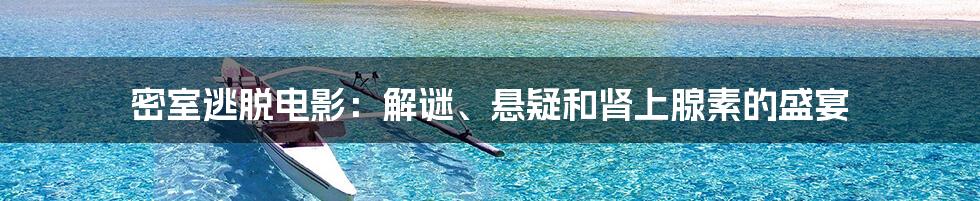 密室逃脱电影：解谜、悬疑和肾上腺素的盛宴